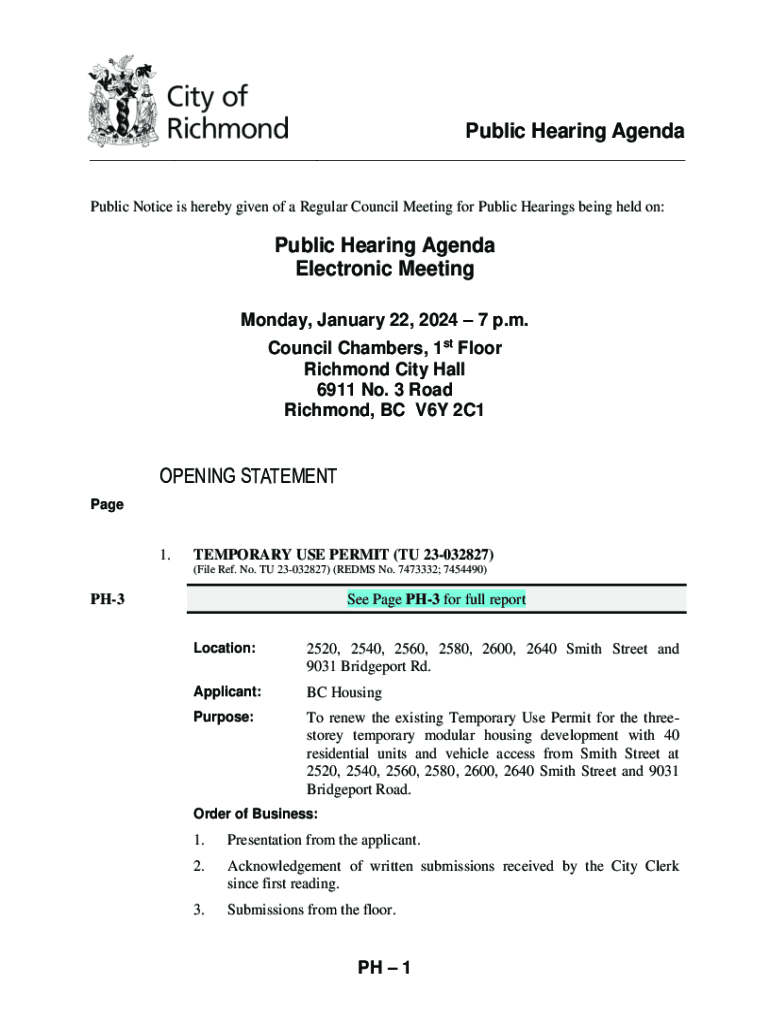 City of Richmond

Public Hearing Agenda

Public Notice is hereby given of a Regular Council Meeting for Public Hearings being held on:

Public Hearing Agenda
Electronic Meeting

Monday, January 22, 2024 – 7 p.m.
Council Chambers, 1$^{st}$ Floor
Richmond City Hall
6911 No. 3 Road
Richmond, BC V6Y 2C1

OPENING STATEMENT

Page

1. TEMPORARY USE PERMIT (TU 23-032827)
(File Ref. No. TU 23-032827) (REDMS No. 7473332; 7454490)

PH-3

See Page PH-3 for full report

Location: 2520, 2540, 2560, 2580, 2600, 2640 Smith Street and 9031 Bridgeport Rd.

Applicant: BC Housing

Purpose: To renew the existing Temporary Use Permit for the three-storey temporary modular housing development with 40 residential units and vehicle access from Smith Street at 2520, 2540, 2560, 2580, 2600, 2640 Smith Street and 9031 Bridgeport Road.

Order of Business:

1. Presentation from the applicant.

2. Acknowledgement of written submissions received by the City Clerk since first reading.

3. Submissions from the floor.

PH – 1